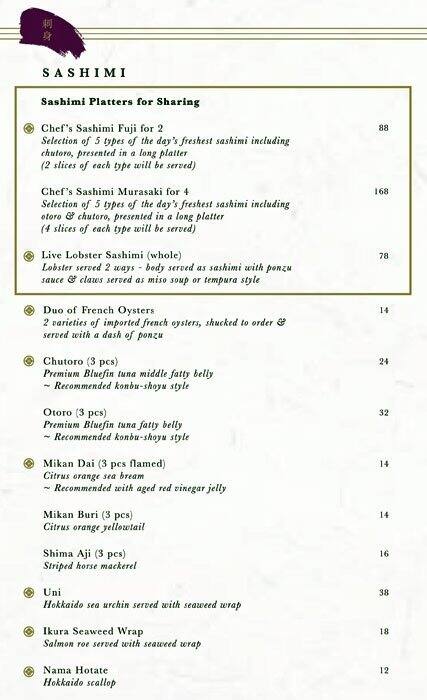 刺身

SASHIMI

Sashimi Platters for Sharing

Chef's Sashimi Fuji for 2 88
Selection of 5 types of the day's freshest sashimi including chutoro, presented in a long platter
(2 slices of each type will be served)

Chef's Sashimi Murasaki for 4 168
Selection of 5 types of the day's freshest sashimi including otoro & chutoro, presented in a long platter
(4 slices of each type will be served)

Live Lobster Sashimi (whole) 78
Lobster served 2 ways - body served as sashimi with ponzu sauce & claws served as miso soup or tempura style

Duo of French Oysters 14
2 varieties of imported french oysters, shucked to order & served with a dash of ponzu

Chutoro (3 pcs) 24
Premium Bluefin tuna middle fatty belly
~ Recommended konbu-shoyu style

Otoro (3 pcs) 32
Premium Bluefin tuna fatty belly
~ Recommended konbu-shoyu style

Mikan Dai (3 pcs flamed) 14
Citrus orange sea bream
~ Recommended with aged red vinegar jelly

Mikan Buri (3 pcs) 14
Citrus orange yellowtail

Shima Aji (3 pcs) 16
Striped horse mackerel

Uni 38
Hokkaido sea urchin served with seaweed wrap

Ikura Seaweed Wrap 18
Salmon roe served with seaweed wrap

Nama Hotate 12
Hokkaido scallop